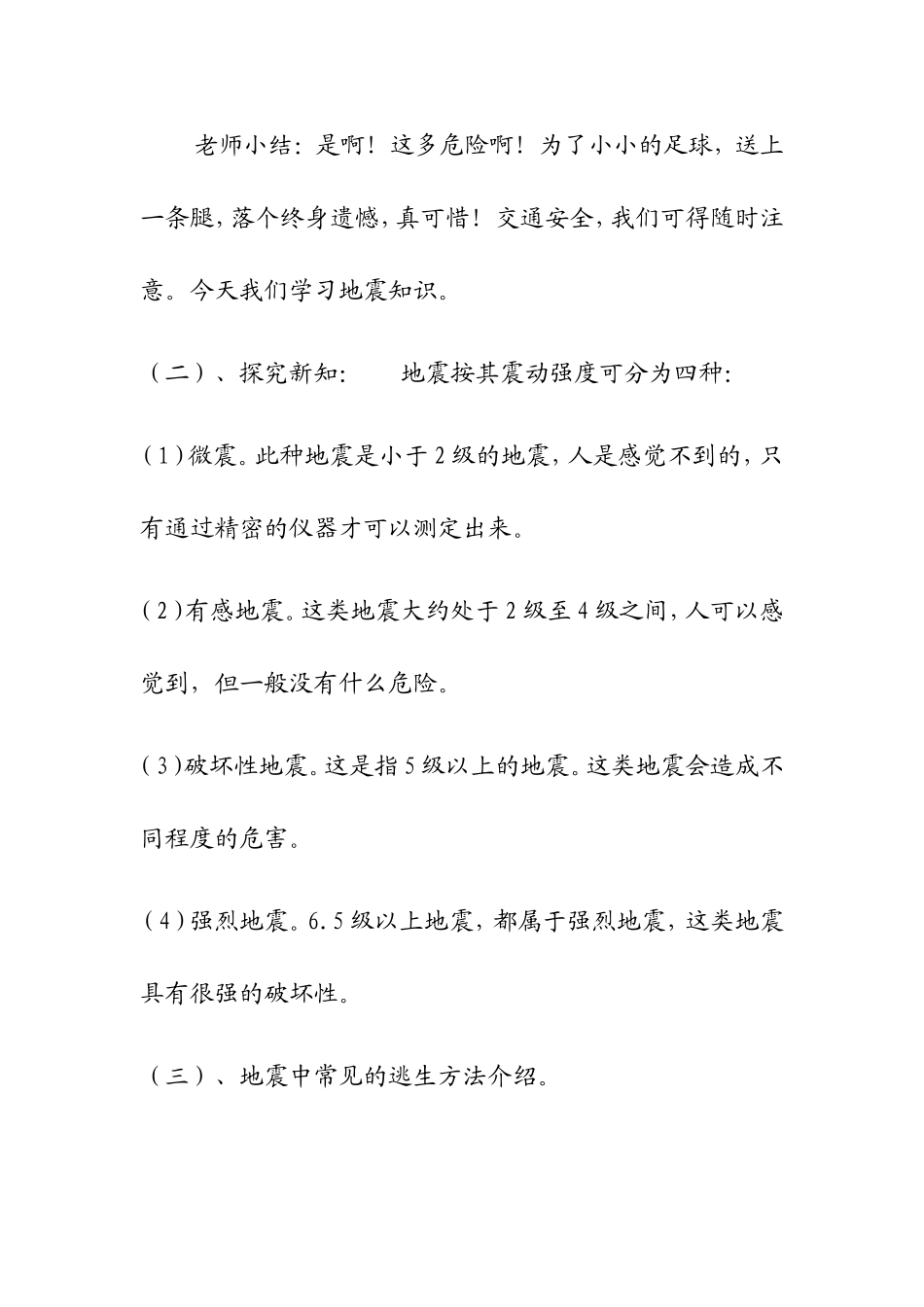 老师小结：是啊！这多危险啊！为了小小的足球，送上一条腿，落个终身遗憾，真可惜！交通安全，我们可得随时注意。今天我们学习地震知识。

（二）、探究新知：　　地震按其震动强度可分为四种：

(1)微震。此种地震是小于2级的地震，人是感觉不到的，只有通过精密的仪器才可以测定出来。

(2)有感地震。这类地震大约处于2级至4级之间，人可以感觉到，但一般没有什么危险。

(3)破坏性地震。这是指5级以上的地震。这类地震会造成不同程度的危害。

(4)强烈地震。6.5级以上地震，都属于强烈地震，这类地震具有很强的破坏性。

（三）、地震中常见的逃生方法介绍。